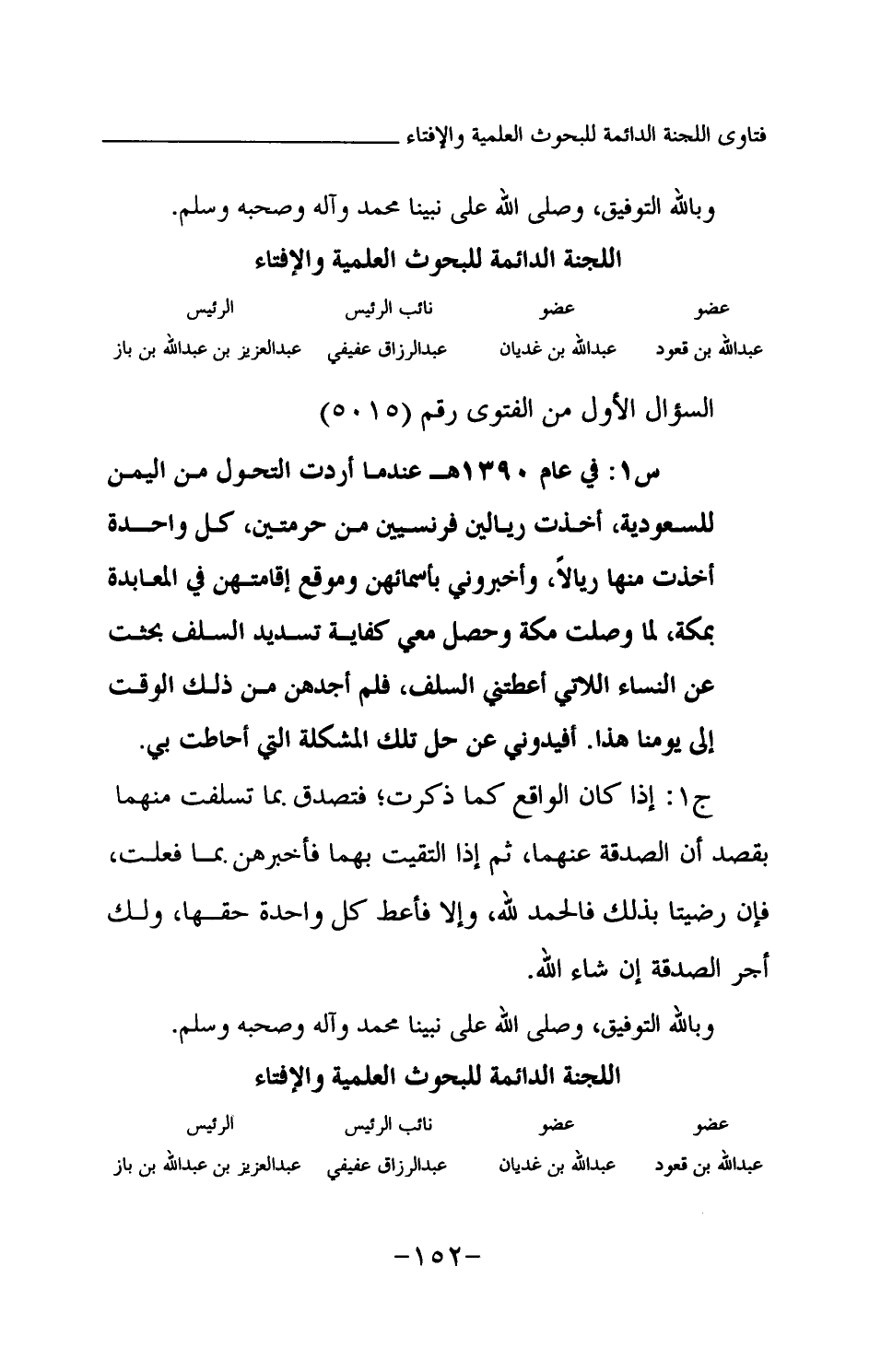 فتاوى اللجنة الدائمة للبحوث العلمية والإفتاء

وبالله التوفيق، وصلى الله على نبينا محمد وآله وصحبه وسلم.

اللجنة الدائمة للبحوث العلمية والإفتاء

| عضو | عضو | نائب الرئيس | الرئيس |
|---|---|---|---|
| عبدالله بن قعود | عبدالله بن غديان | عبدالرزاق عفيفي | عبدالعزيز بن عبدالله بن باز |

السؤال الأول من الفتوى رقم (٥٠١٥)

س١: في عام ١٣٩٠هـ عندما أردت التحول من اليمن للسعودية، أخذت ريالين فرنسيين من حرمتين، كل واحدة أخذت منها ريالاً، وأخبروني بأسمائهن وموقع إقامتهن في المعابدة بمكة، لما وصلت مكة وحصل معي كفاية تسديد السلف بحثت عن النساء اللاتي أعطتني السلف، فلم أجدهن من ذلك الوقت إلى يومنا هذا. أفيدوني عن حل تلك المشكلة التي أحاطت بي.

ج١: إذا كان الواقع كما ذكرت؛ فتصدق بما تسلفت منهما بقصد أن الصدقة عنهما، ثم إذا التقيت بهما فأخبرهن بما فعلت، فإن رضيتا بذلك فالحمد لله، وإلا فأعط كل واحدة حقها، ولك أجر الصدقة إن شاء الله.

وبالله التوفيق، وصلى الله على نبينا محمد وآله وصحبه وسلم.

اللجنة الدائمة للبحوث العلمية والإفتاء

| عضو | عضو | نائب الرئيس | الرئيس |
|---|---|---|---|
| عبدالله بن قعود | عبدالله بن غديان | عبدالرزاق عفيفي | عبدالعزيز بن عبدالله بن باز |

-١٥٢-